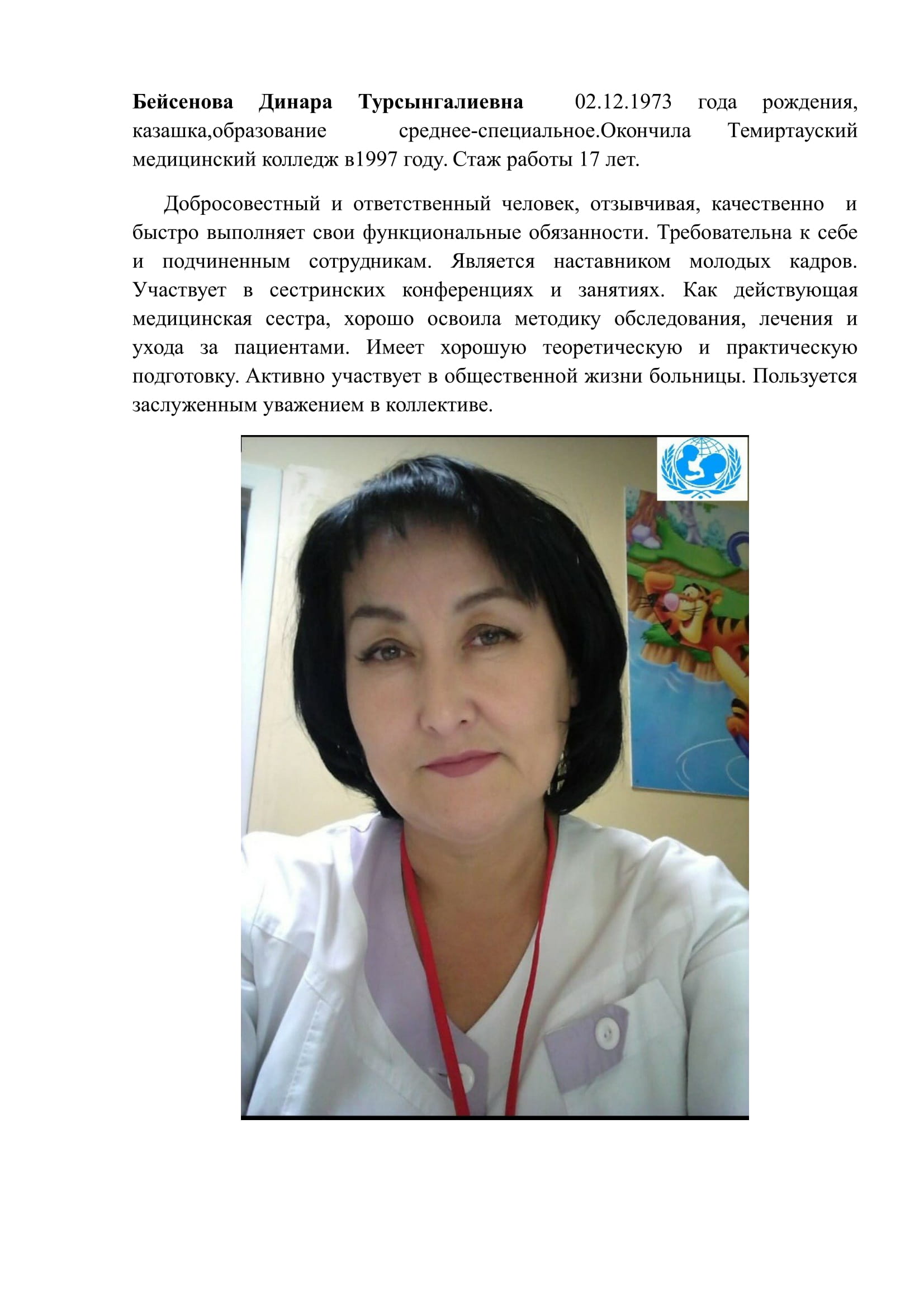 Бейсенова Динара Турсынгалиевна 02.12.1973 года рождения, казашка,образование среднее-специальное.Окончила Темиртауский медицинский колледж в1997 году. Стаж работы 17 лет.

Добросовестный и ответственный человек, отзывчивая, качественно и быстро выполняет свои функциональные обязанности. Требовательна к себе и подчиненным сотрудникам. Является наставником молодых кадров. Участвует в сестринских конференциях и занятиях. Как действующая медицинская сестра, хорошо освоила методику обследования, лечения и ухода за пациентами. Имеет хорошую теоретическую и практическую подготовку. Активно участвует в общественной жизни больницы. Пользуется заслуженным уважением в коллективе.